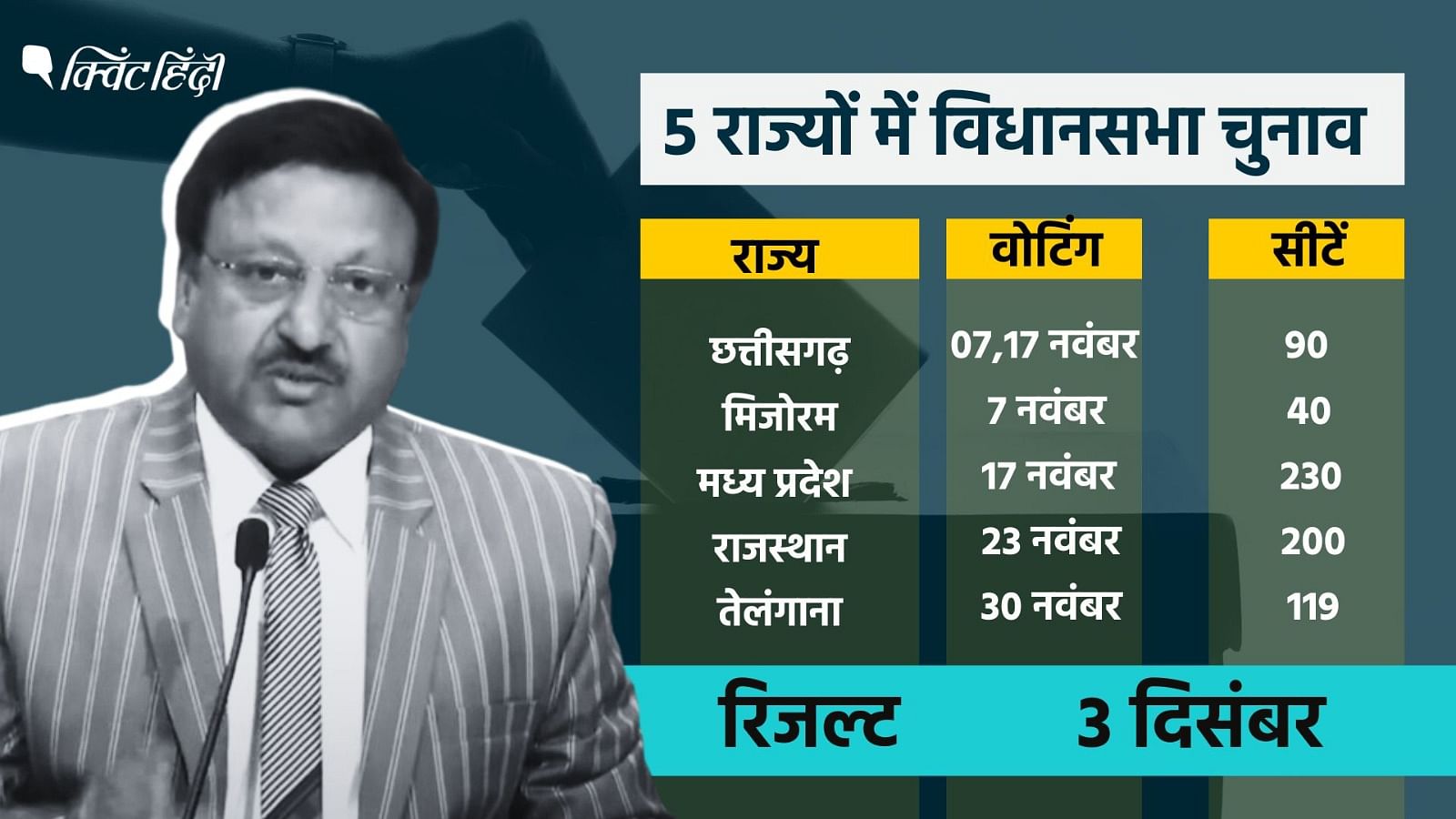 क्विंट हिंदी

5 राज्यों में विधानसभा चुनाव

| राज्य | वोटिंग | सीटें |
|---|---|---|
| छत्तीसगढ़ | 07,17 नवंबर | 90 |
| मिजोरम | 7 नवंबर | 40 |
| मध्य प्रदेश | 17 नवंबर | 230 |
| राजस्थान | 23 नवंबर | 200 |
| तेलंगाना | 30 नवंबर | 119 |

रिजल्ट 3 दिसंबर